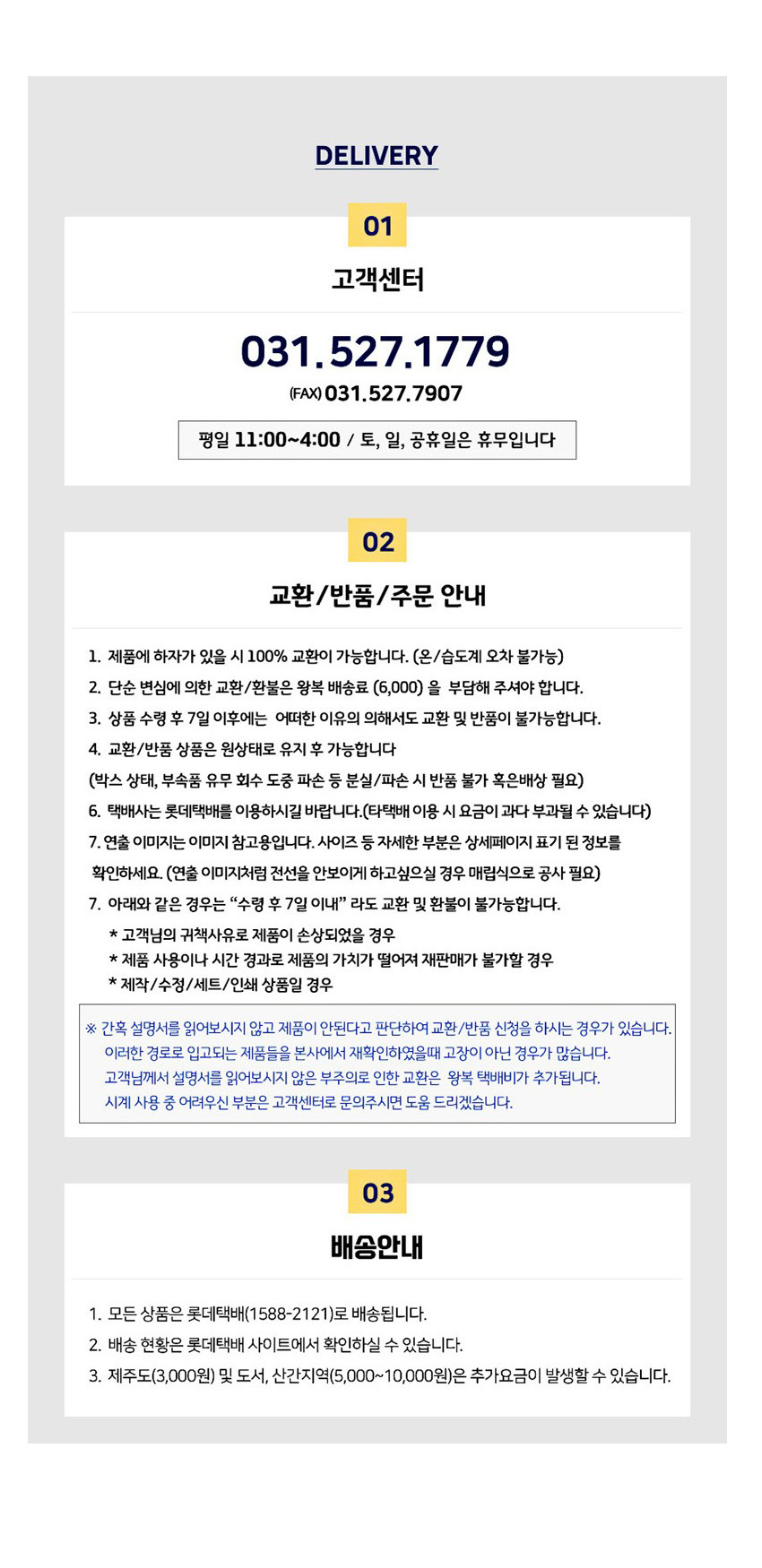 DELIVERY

01

고객센터

031.527.1779

(FAX) 031.527.7907

평일 11:00~4:00 / 토, 일, 공휴일은 휴무입니다

02

교환/반품/주문 안내

1. 제품에 하자가 있을 시 100% 교환이 가능합니다. (온/습도계 오차 불가능)
2. 단순 변심에 의한 교환/환불은 왕복 배송료 (6,000) 을 부담해 주셔야 합니다.
3. 상품 수령 후 7일 이후에는 어떠한 이유의 의해서도 교환 및 반품이 불가능합니다.
4. 교환/반품 상품은 원상태로 유지 후 가능합니다
(박스 상태, 부속품 유무 회수 도중 파손 등 분실/파손 시 반품 불가 혹은배상 필요)
6. 택배사는 롯데택배를 이용하시길 바랍니다.(타택배 이용 시 요금이 과다 부과될 수 있습니다)
7. 연출 이미지는 이미지 참고용입니다. 사이즈 등 자세한 부분은 상세페이지 표기 된 정보를 확인하세요. (연출 이미지처럼 전선을 안보이게 하고싶으실 경우 매립식으로 공사 필요)
7. 아래와 같은 경우는 "수령 후 7일 이내" 라도 교환 및 환불이 불가능합니다.
* 고객님의 귀책사유로 제품이 손상되었을 경우
* 제품 사용이나 시간 경과로 제품의 가치가 떨어져 재판매가 불가할 경우
* 제작/수정/세트/인쇄 상품일 경우

※ 간혹 설명서를 읽어보시지 않고 제품이 안된다고 판단하여 교환/반품 신청을 하시는 경우가 있습니다.
이러한 경로로 입고되는 제품들을 본사에서 재확인하였을때 고장이 아닌 경우가 많습니다.
고객님께서 설명서를 읽어보시지 않은 부주의로 인한 교환은 왕복 택배비가 추가됩니다.
시계 사용 중 어려우신 부분은 고객센터로 문의주시면 도움 드리겠습니다.

03

배송안내

1. 모든 상품은 롯데택배(1588-2121)로 배송됩니다.
2. 배송 현황은 롯데택배 사이트에서 확인하실 수 있습니다.
3. 제주도(3,000원) 및 도서, 산간지역(5,000~10,000원)은 추가요금이 발생할 수 있습니다.